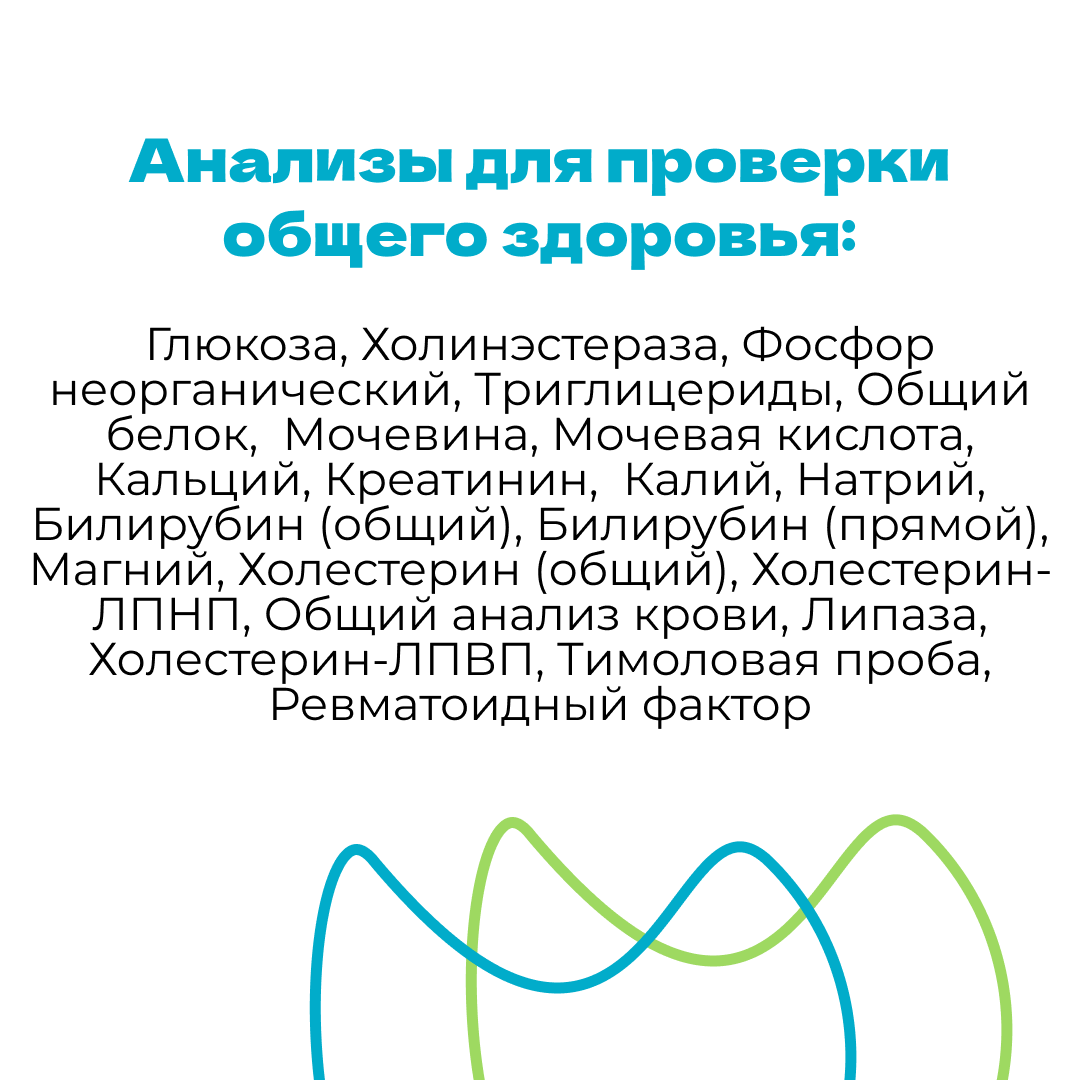 Анализы для проверки общего здоровья:

Глюкоза, Холинэстераза, Фосфор неорганический, Триглицериды, Общий белок, Мочевина, Мочевая кислота, Кальций, Креатинин, Калий, Натрий, Билирубин (общий), Билирубин (прямой), Магний, Холестерин (общий), Холестерин-ЛПНП, Общий анализ крови, Липаза, Холестерин-ЛПВП, Тимоловая проба, Ревматоидный фактор